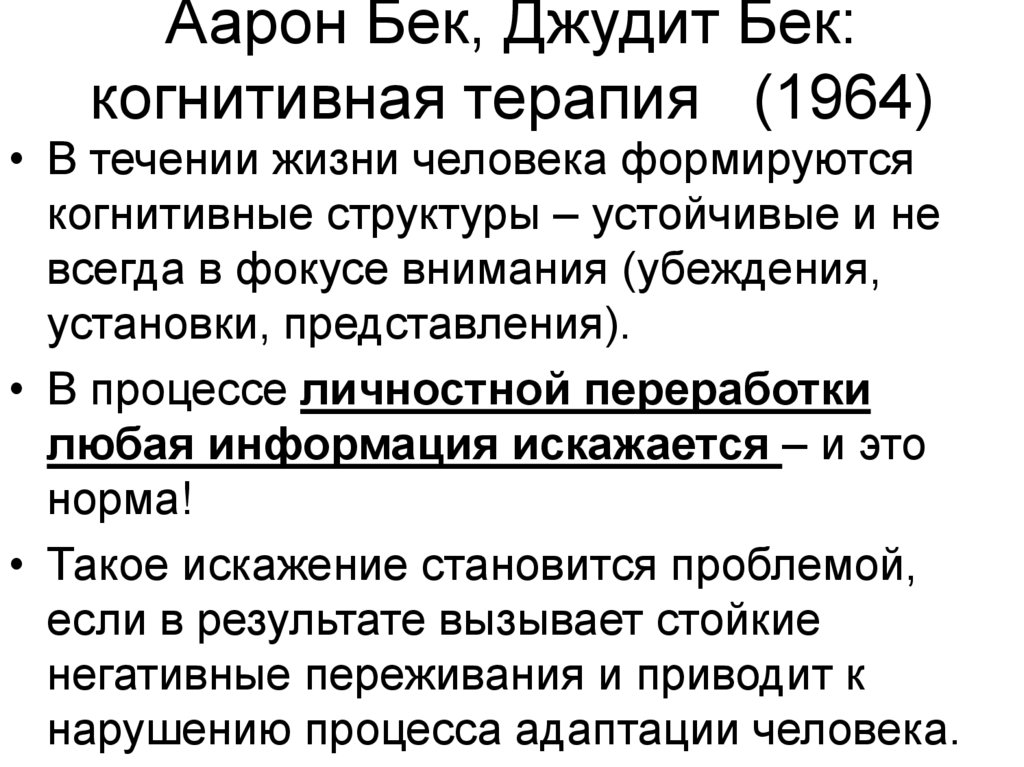 Аарон Бек, Джудит Бек: когнитивная терапия (1964)

• В течении жизни человека формируются когнитивные структуры – устойчивые и не всегда в фокусе внимания (убеждения, установки, представления).

• В процессе личностной переработки любая информация искажается – и это норма!

• Такое искажение становится проблемой, если в результате вызывает стойкие негативные переживания и приводит к нарушению процесса адаптации человека.